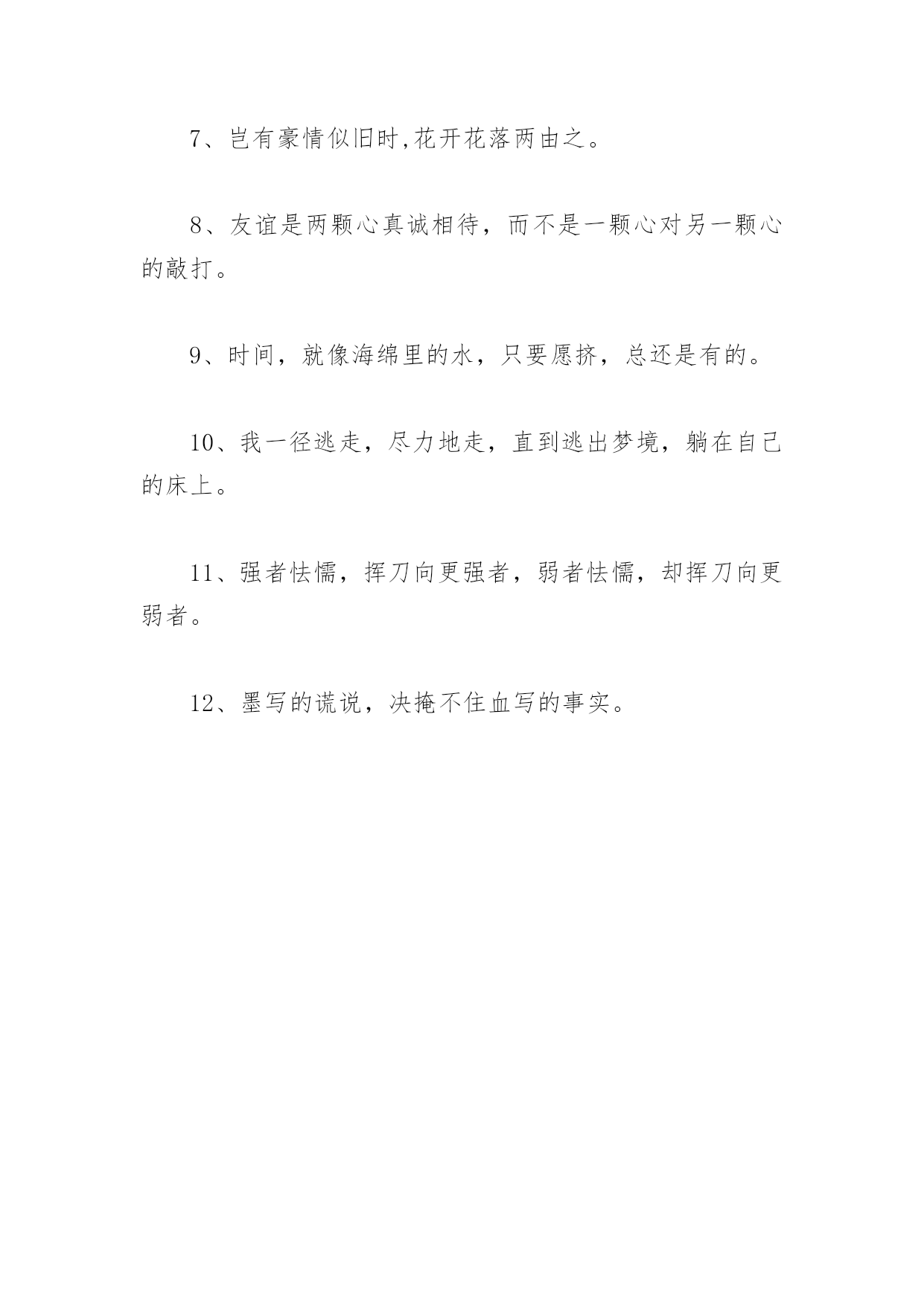 7、岂有豪情似旧时,花开花落两由之。

8、友谊是两颗心真诚相待，而不是一颗心对另一颗心的敲打。

9、时间，就像海绵里的水，只要愿挤，总还是有的。

10、我一径逃走，尽力地走，直到逃出梦境，躺在自己的床上。

11、强者怯懦，挥刀向更强者，弱者怯懦，却挥刀向更弱者。

12、墨写的谎说，决掩不住血写的事实。